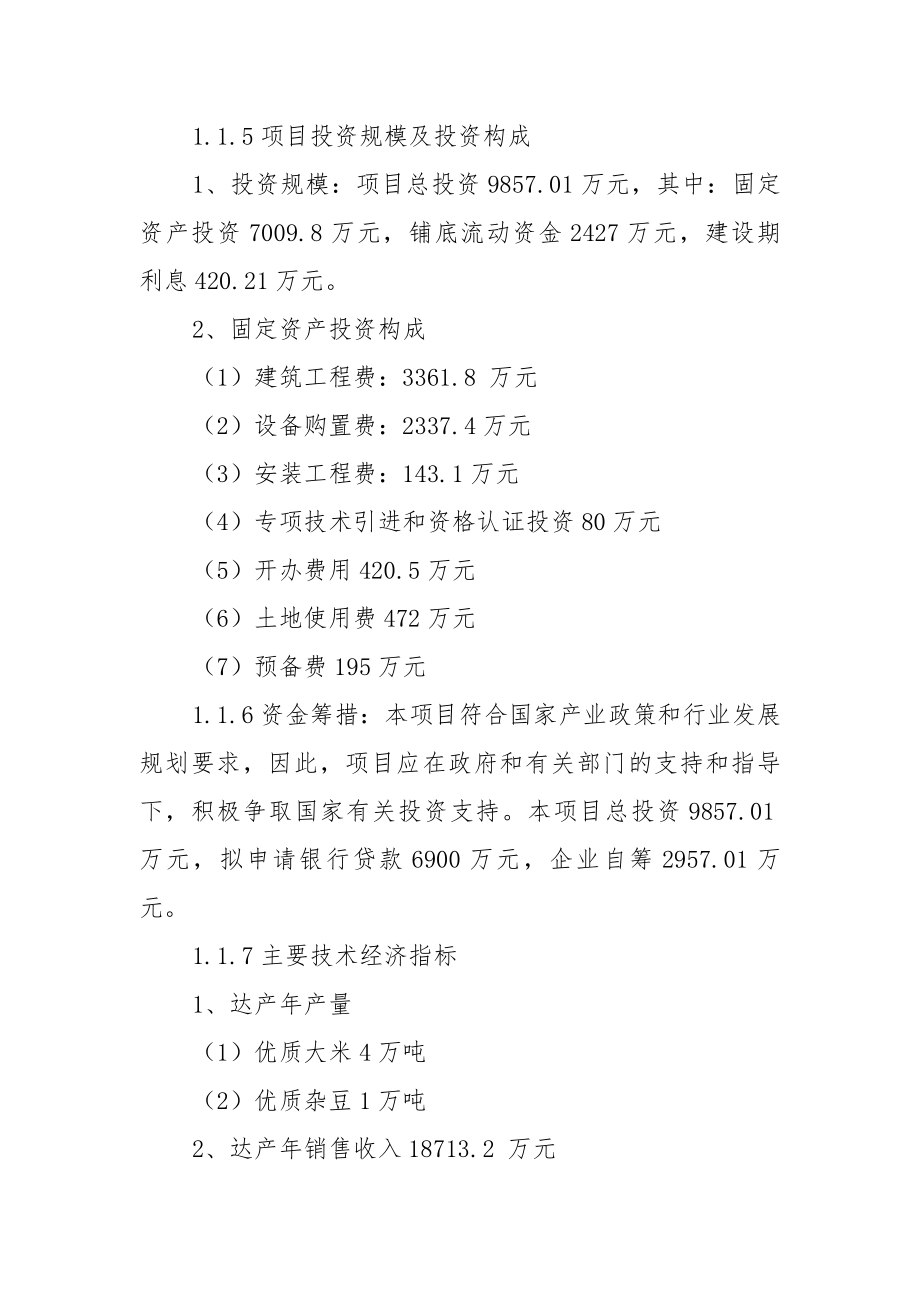 1.1.5 项目投资规模及投资构成

1、投资规模：项目总投资 9857.01 万元，其中：固定资产投资 7009.8 万元，铺底流动资金 2427 万元，建设期利息 420.21 万元。

2、固定资产投资构成

（1）建筑工程费：3361.8 万元

（2）设备购置费：2337.4 万元

（3）安装工程费：143.1 万元

（4）专项技术引进和资格认证投资 80 万元

（5）开办费用 420.5 万元

（6）土地使用费 472 万元

（7）预备费 195 万元

1.1.6 资金筹措：本项目符合国家产业政策和行业发展规划要求，因此，项目应在政府和有关部门的支持和指导下，积极争取国家有关投资支持。本项目总投资 9857.01 万元，拟申请银行贷款 6900 万元，企业自筹 2957.01 万元。

1.1.7 主要技术经济指标

1、达产年产量

（1）优质大米 4 万吨

（2）优质杂豆 1 万吨

2、达产年销售收入 18713.2 万元